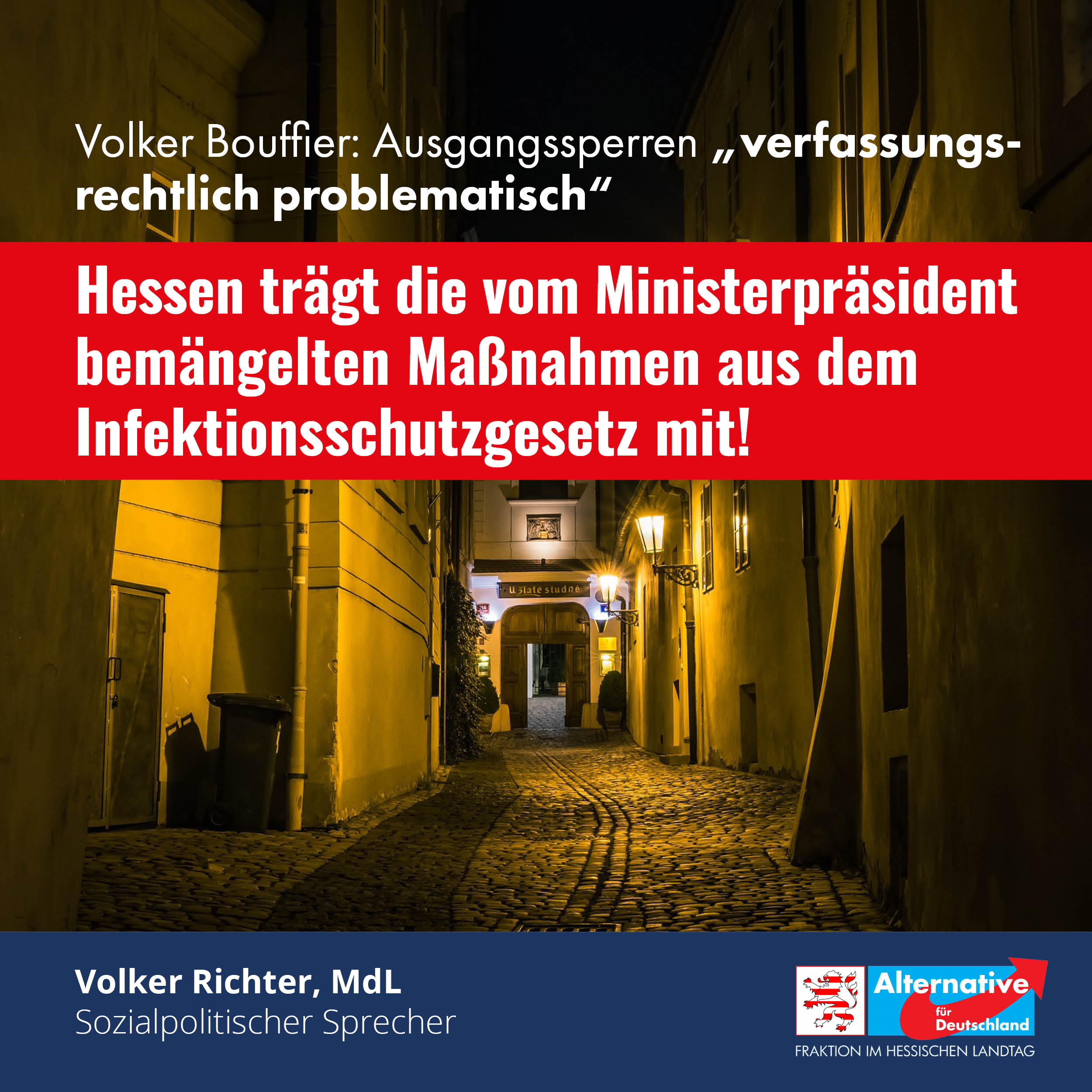 Volker Bouffier: Ausgangssperren „verfassungsrechtlich problematisch“

Hessen trägt die vom Ministerpräsident bemängelten Maßnahmen aus dem Infektionsschutzgesetz mit!

U zlate studne

Volker Richter, MdL
Sozialpolitischer Sprecher

Alternative für Deutschland
FRAKTION IM HESSISCHEN LANDTAG